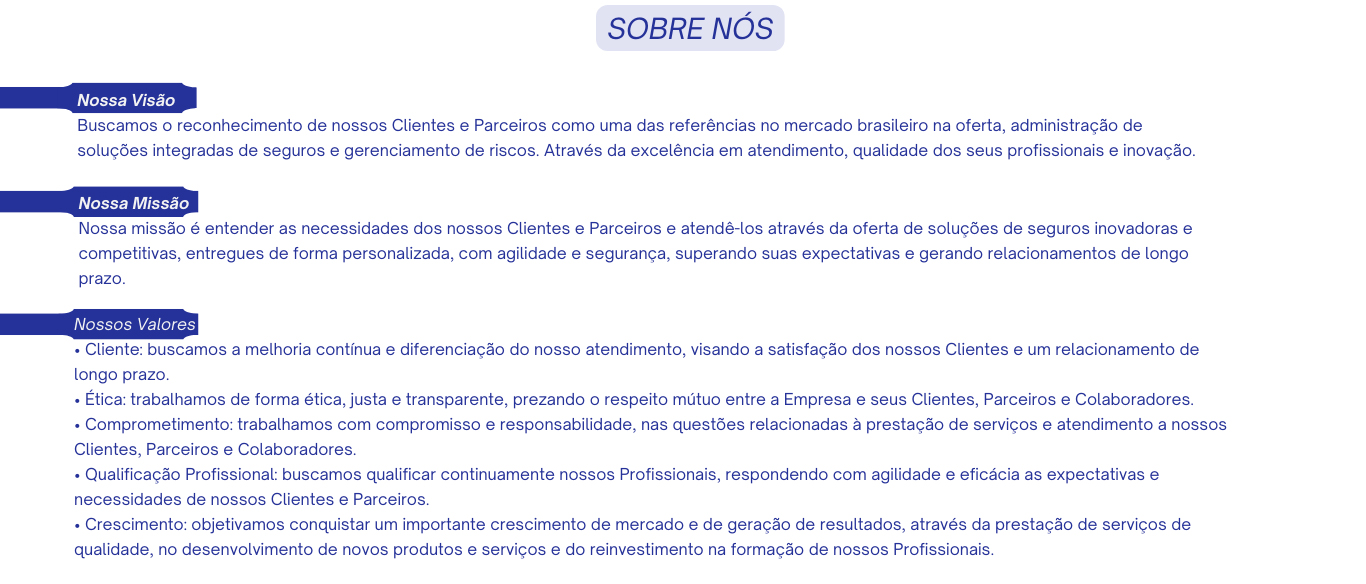 SOBRE NÓS

Nossa Visão

Buscamos o reconhecimento de nossos Clientes e Parceiros como uma das referências no mercado brasileiro na oferta, administração de soluções integradas de seguros e gerenciamento de riscos. Através da excelência em atendimento, qualidade dos seus profissionais e inovação.

Nossa Missão

Nossa missão é entender as necessidades dos nossos Clientes e Parceiros e atendê-los através da oferta de soluções de seguros inovadoras e competitivas, entregues de forma personalizada, com agilidade e segurança, superando suas expectativas e gerando relacionamentos de longo prazo.

Nossos Valores

• Cliente: buscamos a melhoria contínua e diferenciação do nosso atendimento, visando a satisfação dos nossos Clientes e um relacionamento de longo prazo.
• Ética: trabalhamos de forma ética, justa e transparente, prezando o respeito mútuo entre a Empresa e seus Clientes, Parceiros e Colaboradores.
• Comprometimento: trabalhamos com compromisso e responsabilidade, nas questões relacionadas à prestação de serviços e atendimento a nossos Clientes, Parceiros e Colaboradores.
• Qualificação Profissional: buscamos qualificar continuamente nossos Profissionais, respondendo com agilidade e eficácia as expectativas e necessidades de nossos Clientes e Parceiros.
• Crescimento: objetivamos conquistar um importante crescimento de mercado e de geração de resultados, através da prestação de serviços de qualidade, no desenvolvimento de novos produtos e serviços e do reinvestimento na formação de nossos Profissionais.